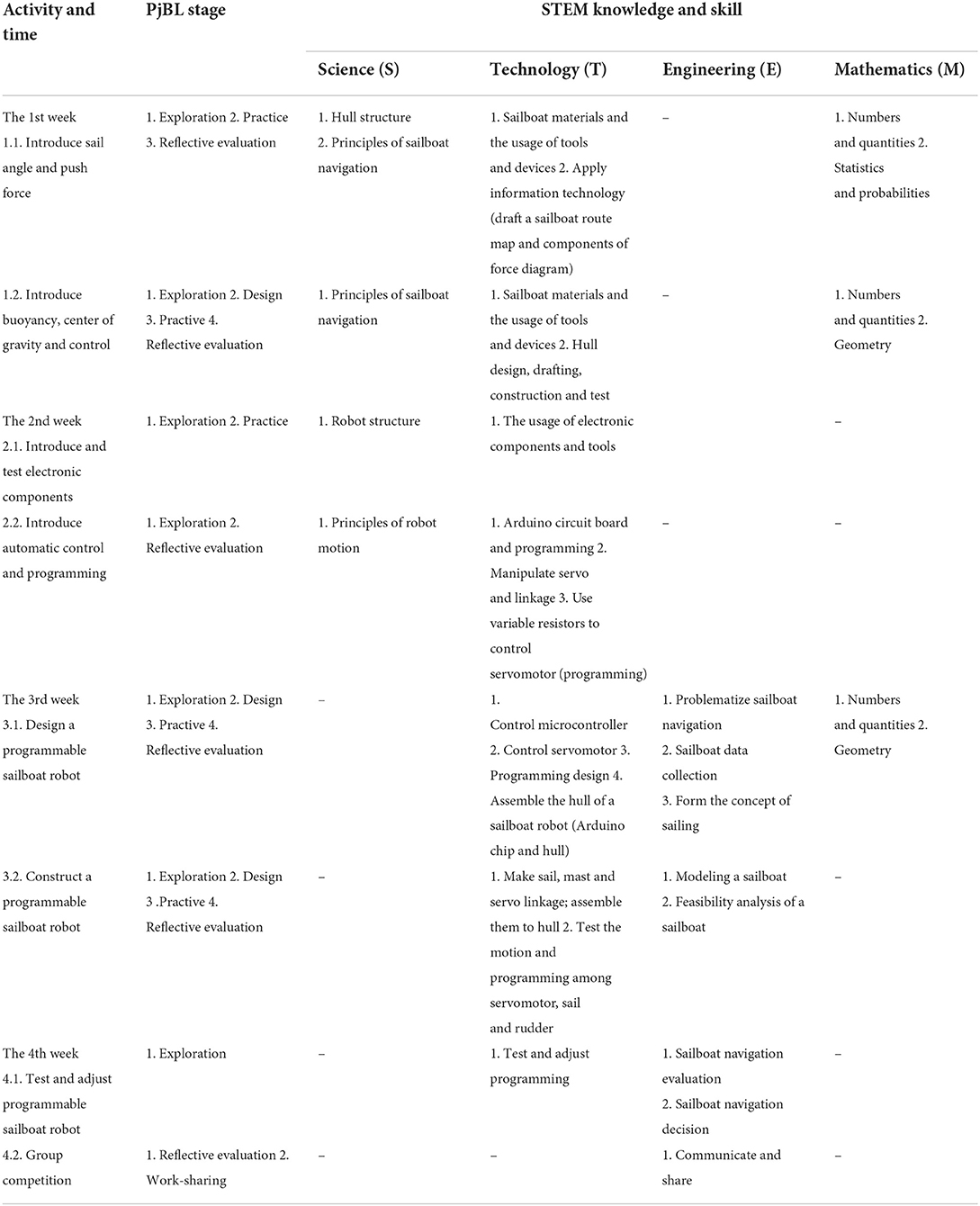 | Activity and time | PjBL stage | STEM knowledge and skill | | | |
|---|---|---|---|---|---|
| | | Science (S) | Technology (T) | Engineering (E) | Mathematics (M) |
| The 1st week 1.1. Introduce sail angle and push force | 1. Exploration 2. Practice 3. Reflective evaluation | 1. Hull structure 2. Principles of sailboat navigation | 1. Sailboat materials and the usage of tools and devices 2. Apply information technology (draft a sailboat route map and components of force diagram) | – | 1. Numbers and quantities 2. Statistics and probabilities |
| 1.2. Introduce buoyancy, center of gravity and control | 1. Exploration 2. Design 3. Practive 4. Reflective evaluation | 1. Principles of sailboat navigation | 1. Sailboat materials and the usage of tools and devices 2. Hull design, drafting, construction and test | – | 1. Numbers and quantities 2. Geometry |
| The 2nd week 2.1. Introduce and test electronic components | 1. Exploration 2. Practice | 1. Robot structure | 1. The usage of electronic components and tools | | – |
| 2.2. Introduce automatic control and programming | 1. Exploration 2. Reflective evaluation | 1. Principles of robot motion | 1. Arduino circuit board and programming 2. Manipulate servo and linkage 3. Use variable resistors to control servomotor (programming) | – | – |
| The 3rd week 3.1. Design a programmable sailboat robot | 1. Exploration 2. Design 3. Practive 4. Reflective evaluation | – | 1. Control microcontroller 2. Control servomotor 3. Programming design 4. Assemble the hull of a sailboat robot (Arduino chip and hull) | 1. Problematize sailboat navigation 2. Sailboat data collection 3. Form the concept of sailing | 1. Numbers and quantities 2. Geometry |
| 3.2. Construct a programmable sailboat robot | 1. Exploration 2. Design 3 .Practive 4. Reflective evaluation | – | 1. Make sail, mast and servo linkage; assemble them to hull 2. Test the motion and programming among servomotor, sail and rudder | 1. Modeling a sailboat 2. Feasibility analysis of a sailboat | – |
| The 4th week 4.1. Test and adjust programmable sailboat robot | 1. Exploration | – | 1. Test and adjust programming | 1. Sailboat navigation evaluation 2. Sailboat navigation decision | – |
| 4.2. Group competition | 1. Reflective evaluation 2. Work-sharing | – | – | 1. Communicate and share | – |